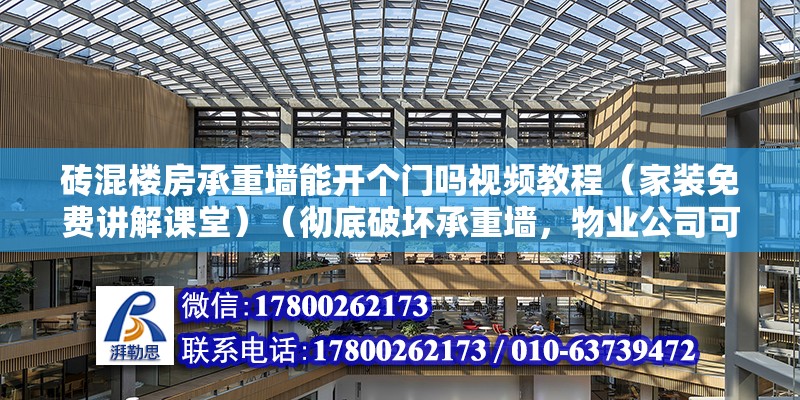 砖混楼房承重墙能开个门吗视频教程（家装免费讲解课堂）（彻底破坏承重墙，物业公司可

湃勒思

微信：17800262173
联系电话：17800262173 / 010-63739472